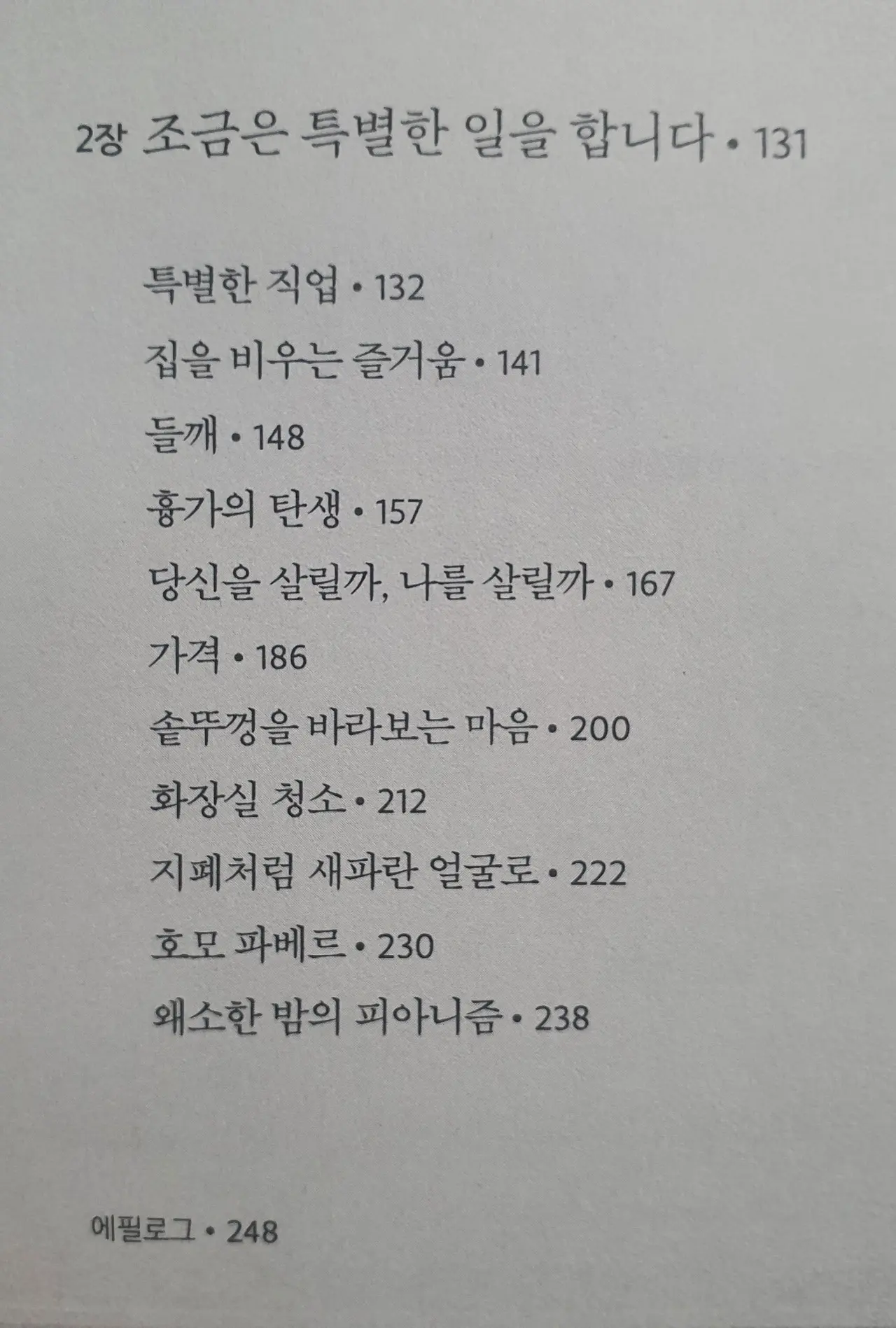 2장 조금은 특별한 일을 합니다 • 131

특별한 직업 • 132

집을 비우는 즐거움 • 141

들깨 • 148

흉가의 탄생 • 157

당신을 살릴까, 나를 살릴까 • 167

가격 • 186

솥뚜껑을 바라보는 마음 • 200

화장실 청소 • 212

지폐처럼 새파란 얼굴로 • 222

호모 파베르 • 230

왜소한 밤의 피아니즘 • 238

에필로그 • 248